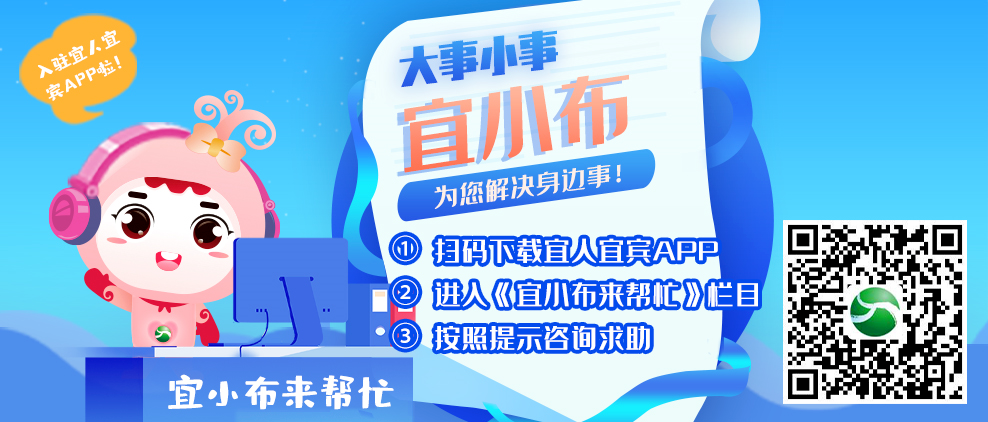 入驻宜人宜宾APP啦！

大事小事
宜小布
为您解决身边事！

① 扫码下载宜人宜宾APP
② 进入《宜小布来帮忙》栏目
③ 按照提示咨询求助

宜小布来帮忙